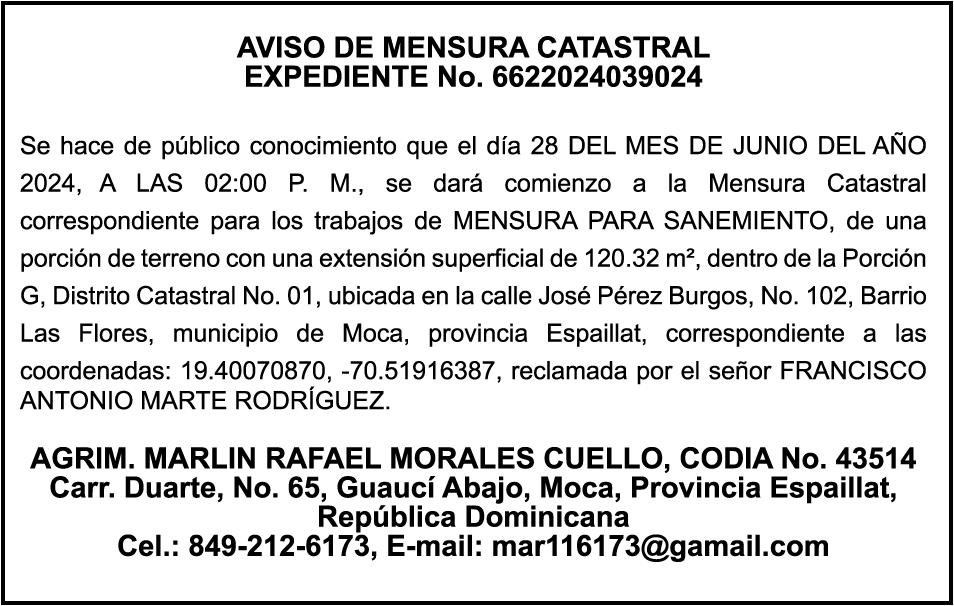 AVISO DE MENSURA CATASTRAL
EXPEDIENTE No. 6622024039024

Se hace de público conocimiento que el día 28 DEL MES DE JUNIO DEL AÑO 2024, A LAS 02:00 P. M., se dará comienzo a la Mensura Catastral correspondiente para los trabajos de MENSURA PARA SANEMIENTO, de una porción de terreno con una extensión superficial de 120.32 m², dentro de la Porción G, Distrito Catastral No. 01, ubicada en la calle José Pérez Burgos, No. 102, Barrio Las Flores, municipio de Moca, provincia Espaillat, correspondiente a las coordenadas: 19.40070870, -70.51916387, reclamada por el señor FRANCISCO ANTONIO MARTE RODRÍGUEZ.

AGRIM. MARLIN RAFAEL MORALES CUELLO, CODIA No. 43514
Carr. Duarte, No. 65, Guaucí Abajo, Moca, Provincia Espaillat, República Dominicana
Cel.: 849-212-6173, E-mail: mar116173@gamail.com